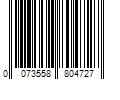 0 073558 804727